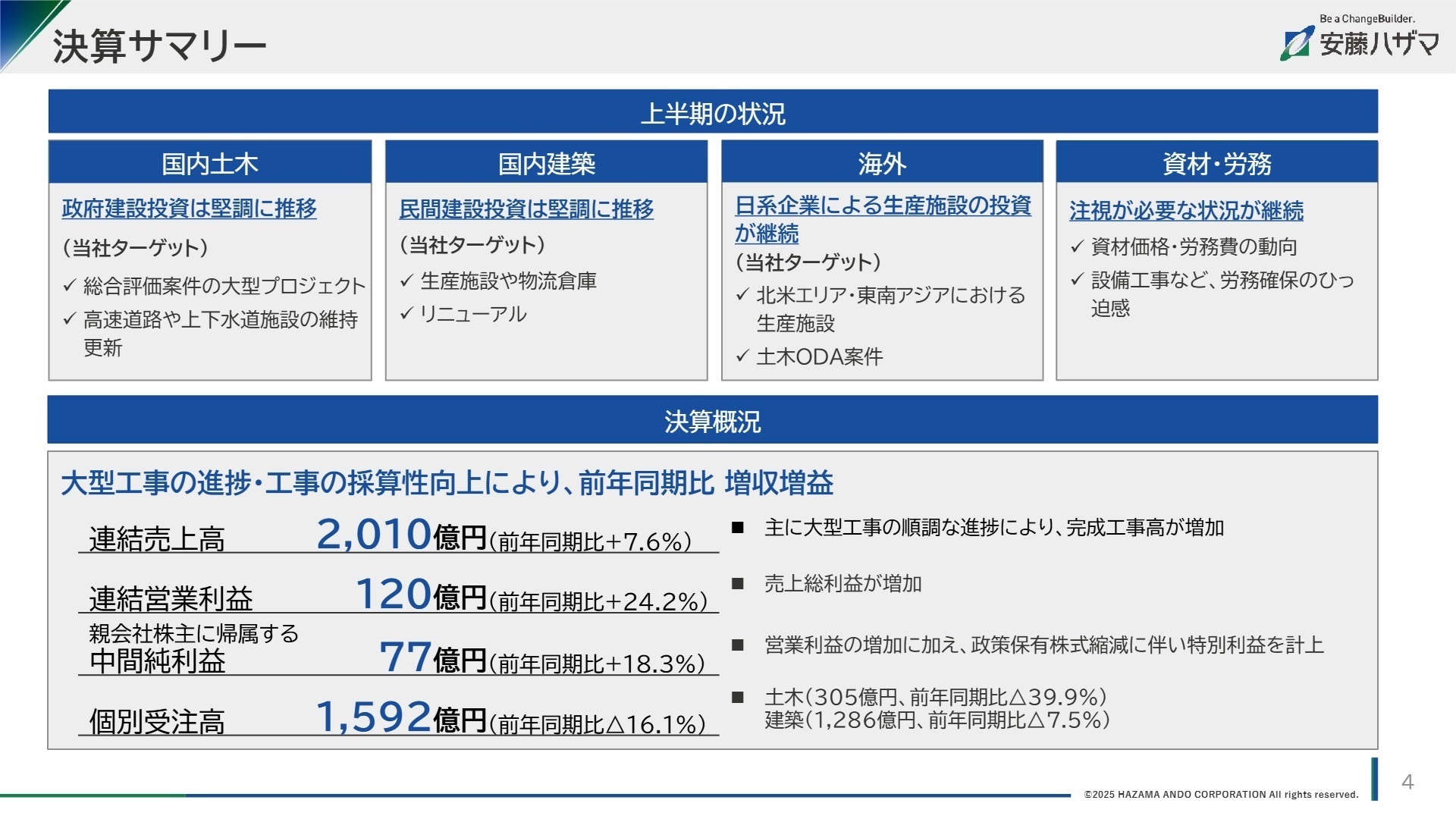 決算サマリー

Be a ChangeBuilder.
安藤ハザマ

上半期の状況

国内土木

政府建設投資は堅調に推移

（当社ターゲット）

✓ 総合評価案件の大型プロジェクト

✓ 高速道路や上下水道施設の維持更新

国内建築

民間建設投資は堅調に推移

（当社ターゲット）

✓ 生産施設や物流倉庫

✓ リニューアル

海外

日系企業による生産施設の投資が継続

（当社ターゲット）

✓ 北米エリア・東南アジアにおける生産施設

✓ 土木ODA案件

資材・労務

注視が必要な状況が継続

✓ 資材価格・労務費の動向

✓ 設備工事など、労務確保のひっ迫感

決算概況

大型工事の進捗・工事の採算性向上により、前年同期比 増収増益

連結売上高 2,010億円（前年同期比+7.6%）

連結営業利益 120億円（前年同期比+24.2%）

親会社株主に帰属する
中間純利益 77億円（前年同期比+18.3%）

個別受注高 1,592億円（前年同期比△16.1%）

■ 主に大型工事の順調な進捗により、完成工事高が増加

■ 売上総利益が増加

■ 営業利益の増加に加え、政策保有株式縮減に伴い特別利益を計上

■ 土木（305億円、前年同期比△39.9%）
建築（1,286億円、前年同期比△7.5%）

©2025 HAZAMA ANDO CORPORATION All rights reserved.

4